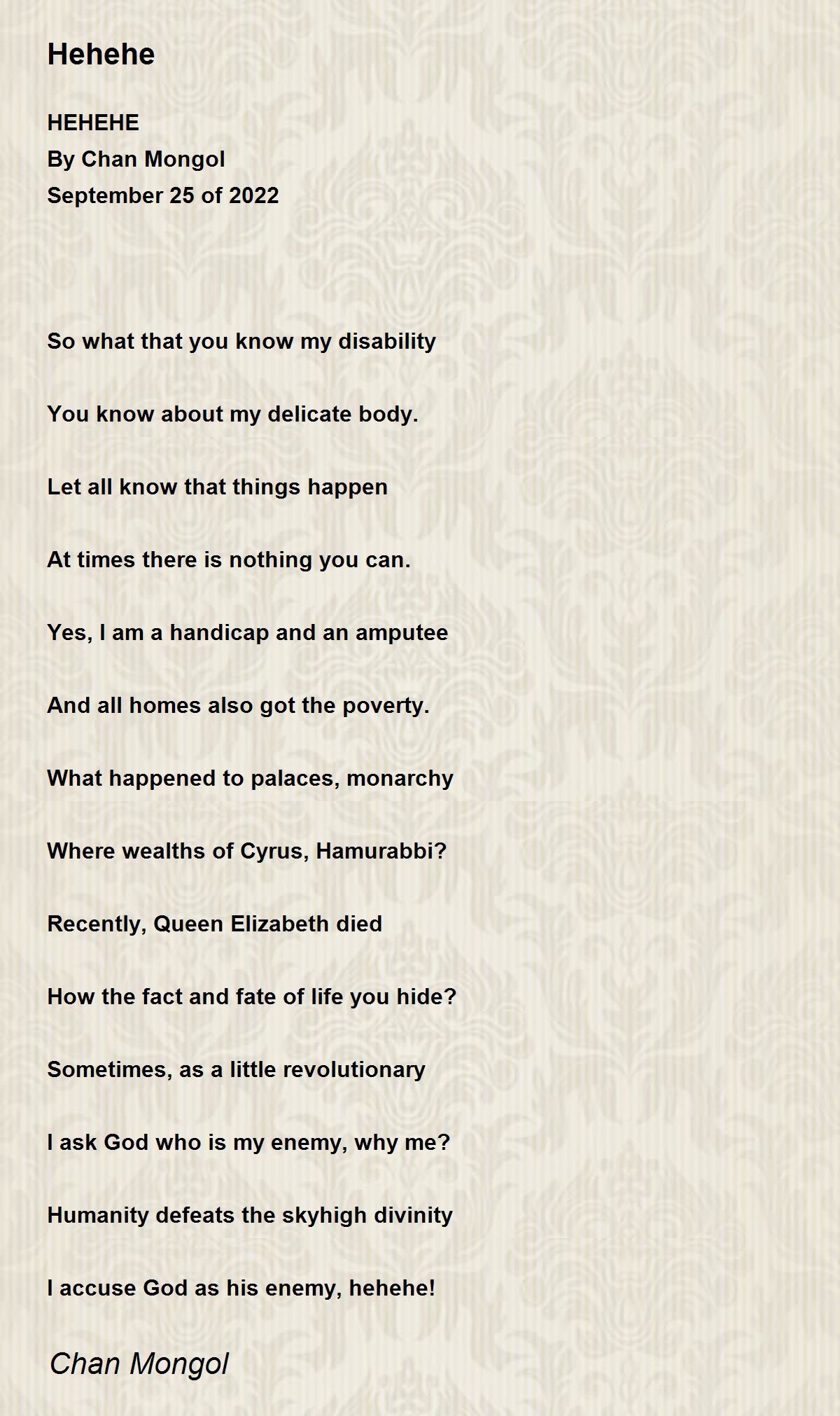 Hehehe

HEHEHE
By Chan Mongol
September 25 of 2022

So what that you know my disability

You know about my delicate body.

Let all know that things happen

At times there is nothing you can.

Yes, I am a handicap and an amputee

And all homes also got the poverty.

What happened to palaces, monarchy

Where wealths of Cyrus, Hamurabbi?

Recently, Queen Elizabeth died

How the fact and fate of life you hide?

Sometimes, as a little revolutionary

I ask God who is my enemy, why me?

Humanity defeats the skyhigh divinity

I accuse God as his enemy, hehehe!

Chan Mongol